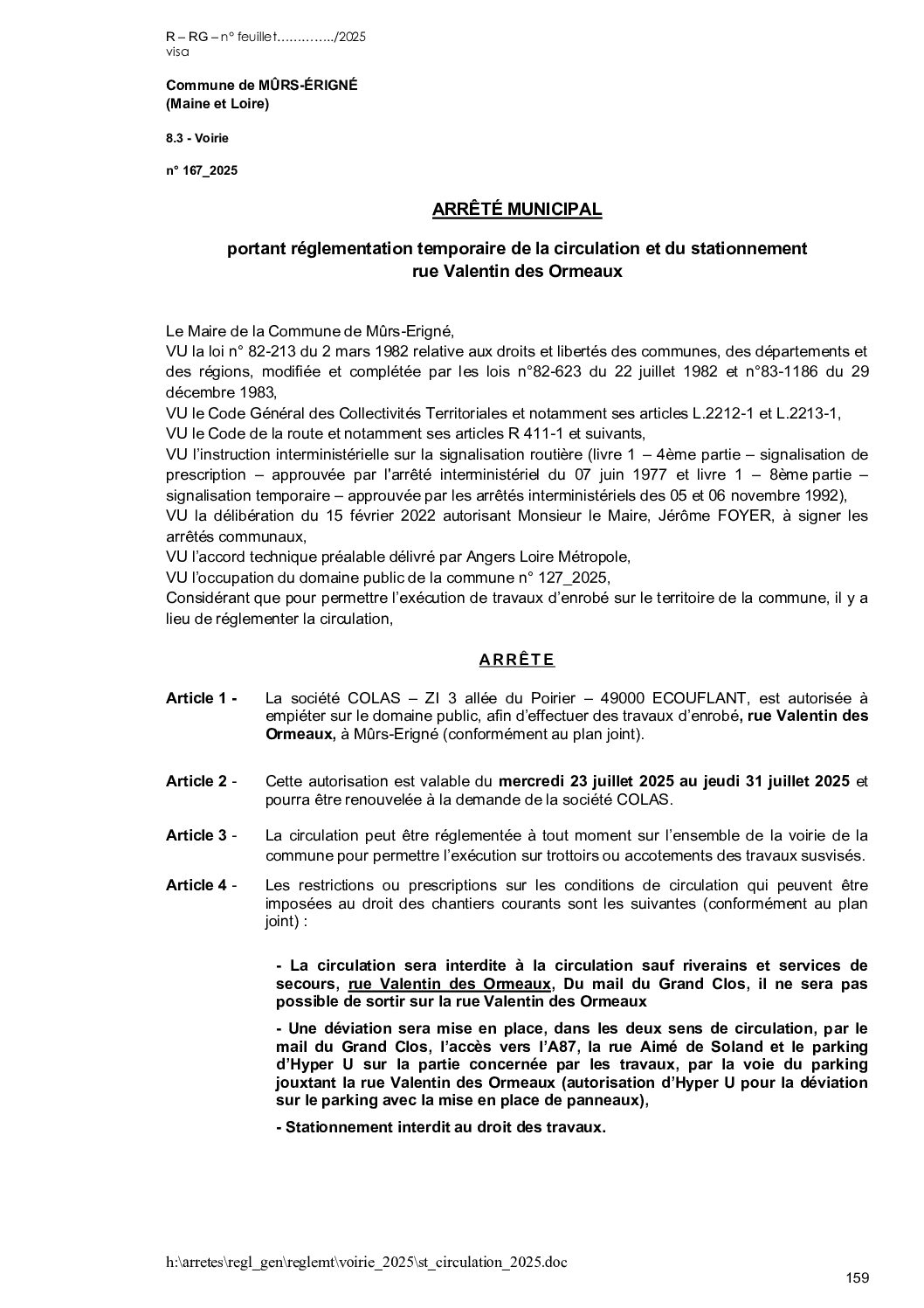 R – RG – n° feuillet…………../2025
visa

Commune de MÛRS-ÉRIGNÉ
(Maine et Loire)

8.3 - Voirie

n° 167_2025

ARRÊTÉ MUNICIPAL

portant réglementation temporaire de la circulation et du stationnement rue Valentin des Ormeaux

Le Maire de la Commune de Mûrs-Erigné,
VU la loi n° 82-213 du 2 mars 1982 relative aux droits et libertés des communes, des départements et des régions, modifiée et complétée par les lois n°82-623 du 22 juillet 1982 et n°83-1186 du 29 décembre 1983,
VU le Code Général des Collectivités Territoriales et notamment ses articles L.2212-1 et L.2213-1,
VU le Code de la route et notamment ses articles R 411-1 et suivants,
VU l'instruction interministérielle sur la signalisation routière (livre 1 – 4ème partie – signalisation de prescription – approuvée par l'arrêté interministériel du 07 juin 1977 et livre 1 – 8ème partie – signalisation temporaire – approuvée par les arrêtés interministériels des 05 et 06 novembre 1992),
VU la délibération du 15 février 2022 autorisant Monsieur le Maire, Jérôme FOYER, à signer les arrêtés communaux,
VU l'accord technique préalable délivré par Angers Loire Métropole,
VU l'occupation du domaine public de la commune n° 127_2025,
Considérant que pour permettre l'exécution de travaux d'enrobé sur le territoire de la commune, il y a lieu de réglementer la circulation,

ARRÊTE

Article 1 - La société COLAS – ZI 3 allée du Poirier – 49000 ECOUFLANT, est autorisée à empiéter sur le domaine public, afin d'effectuer des travaux d'enrobé, rue Valentin des Ormeaux, à Mûrs-Erigné (conformément au plan joint).

Article 2 - Cette autorisation est valable du mercredi 23 juillet 2025 au jeudi 31 juillet 2025 et pourra être renouvelée à la demande de la société COLAS.

Article 3 - La circulation peut être réglementée à tout moment sur l'ensemble de la voirie de la commune pour permettre l'exécution sur trottoirs ou accotements des travaux susvisés.

Article 4 - Les restrictions ou prescriptions sur les conditions de circulation qui peuvent être imposées au droit des chantiers courants sont les suivantes (conformément au plan joint) :

- La circulation sera interdite à la circulation sauf riverains et services de secours, rue Valentin des Ormeaux, Du mail du Grand Clos, il ne sera pas possible de sortir sur la rue Valentin des Ormeaux

- Une déviation sera mise en place, dans les deux sens de circulation, par le mail du Grand Clos, l'accès vers l'A87, la rue Aimé de Soland et le parking d'Hyper U sur la partie concernée par les travaux, par la voie du parking jouxtant la rue Valentin des Ormeaux (autorisation d'Hyper U pour la déviation sur le parking avec la mise en place de panneaux),

- Stationnement interdit au droit des travaux.

h:\arretes\regl_gen\reglemt\voirie_2025\st_circulation_2025.doc

159